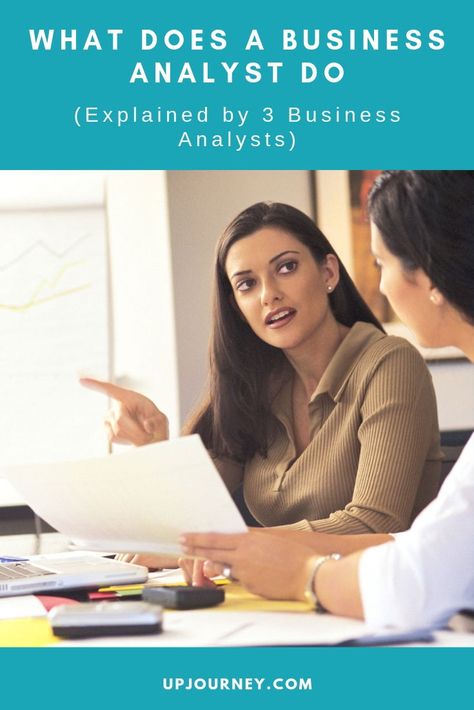 WHAT DOES A BUSINESS ANALYST DO

(Explained by 3 Business Analysts)

UPJOURNEY.COM